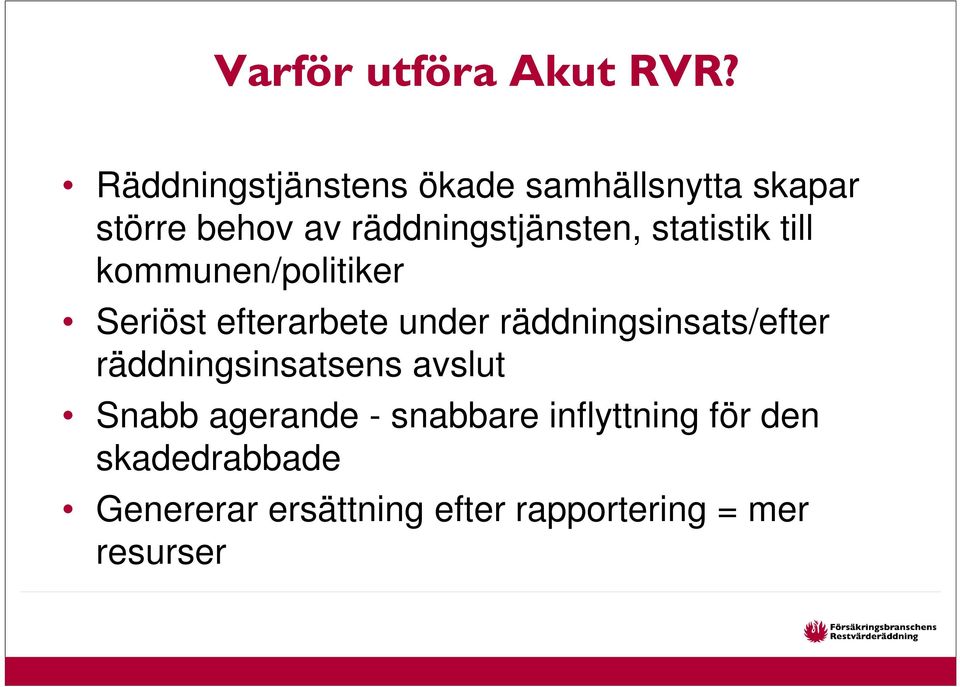 Varför utföra Akut RVR?

• Räddningstjänstens ökade samhällsnytta skapar större behov av räddningstjänsten, statistik till kommunen/politiker

• Seriöst efterarbete under räddningsinsats/efter räddningsinsatsens avslut

• Snabb agerande - snabbare inflyttning för den skadedrabbade

• Genererar ersättning efter rapportering = mer resurser

Försäkringsbranschens Restvärderäddning